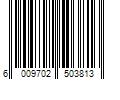 6 009702 503813